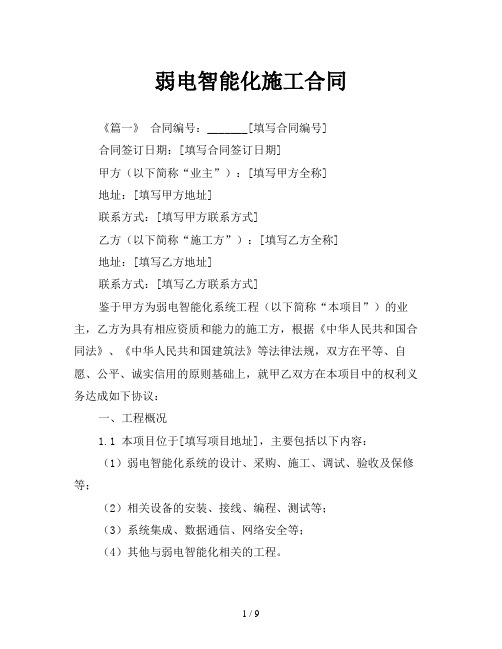 弱电智能化施工合同

《篇一》 合同编号：______[填写合同编号]

合同签订日期：[填写合同签订日期]

甲方（以下简称“业主”）：[填写甲方全称]

地址：[填写甲方地址]

联系方式：[填写甲方联系方式]

乙方（以下简称“施工方”）：[填写乙方全称]

地址：[填写乙方地址]

联系方式：[填写乙方联系方式]

鉴于甲方为弱电智能化系统工程（以下简称“本项目”）的业主，乙方为具有相应资质和能力的施工方，根据《中华人民共和国合同法》、《中华人民共和国建筑法》等法律法规，双方在平等、自愿、公平、诚实信用的原则基础上，就甲乙双方在本项目中的权利义务达成如下协议：

一、工程概况

1.1 本项目位于[填写项目地址]，主要包括以下内容：

（1）弱电智能化系统的设计、采购、施工、调试、验收及保修等；

（2）相关设备的安装、接线、编程、测试等；

（3）系统集成、数据通信、网络安全等；

（4）其他与弱电智能化相关的工程。

1 / 9